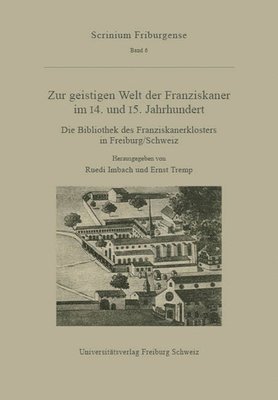 Scrinium Friburgense

Band 6

Zur geistigen Welt der Franziskaner im 14. und 15. Jahrhundert

Die Bibliothek des Franziskanerklosters in Freiburg/Schweiz

Herausgegeben von
Ruedi Imbach und Ernst Tremp

Universitätsverlag Freiburg Schweiz